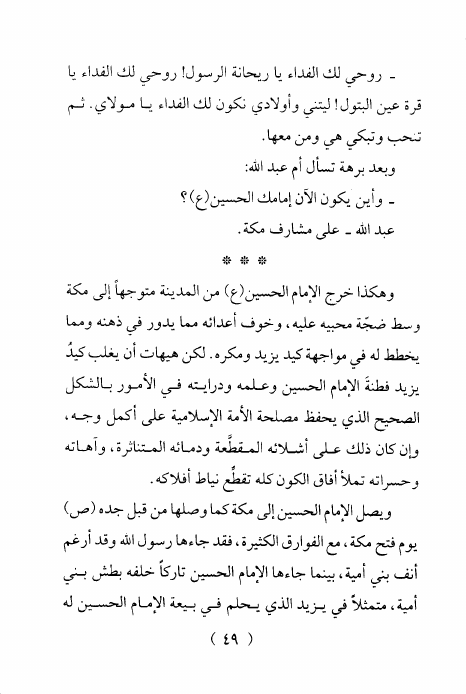 ـ روحي لك الفداء يا ريحانة الرسول! روحي لك الفداء يا قرة عين البتول! ليتني وأولادي نكون لك الفداء يا مولاي. ثم تنحب وتبكي هي ومن معها.

وبعد برهة تسأل أم عبد الله:

ـ وأين يكون الآن إمامك الحسين(ع)؟

عبد الله ـ على مشارف مكة.

* * *

وهكذا خرج الإمام الحسين(ع) من المدينة متوجهاً إلى مكة وسط ضجّة محبيه عليه، وخوف أعدائه مما يدور في ذهنه ومما يخطط له في مواجهة كيد يزيد ومكره. لكن هيهات أن يغلب كيدُ يزيد فطنةَ الإمام الحسين وعلمه ودرايته في الأمور بالشكل الصحيح الذي يحفظ مصلحة الأمة الإسلامية على أكمل وجه، وإن كان ذلك على أشلائه المقطَّعة ودمائه المتناثرة، وآهاته وحسراته تملأ أفاق الكون كله تقطِّع نياط أفلاكه.

ويصل الإمام الحسين إلى مكة كما وصلها من قبل جده (ص) يوم فتح مكة، مع الفوارق الكثيرة، فقد جاءها رسول الله وقد أرغم أنف بني أمية، بينما جاءها الإمام الحسين تاركاً خلفه بطش بني أمية، متمثلاً في يزيد الذي يحلم في بيعة الإمام الحسين له

( ٤٩ )